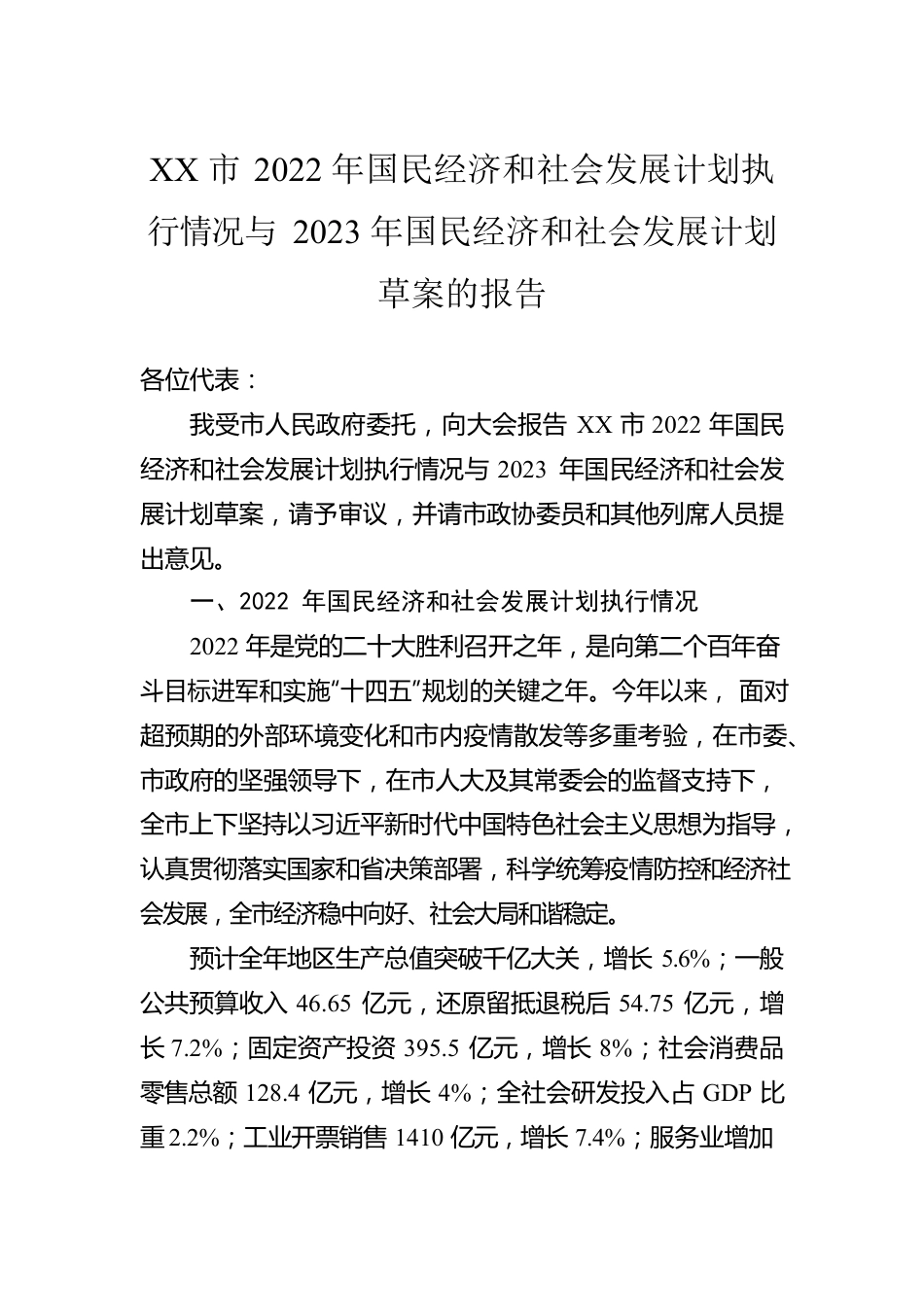 XX 市 2022 年国民经济和社会发展计划执行情况与 2023 年国民经济和社会发展计划草案的报告

各位代表：

我受市人民政府委托，向大会报告 XX 市 2022 年国民经济和社会发展计划执行情况与 2023 年国民经济和社会发展计划草案，请予审议，并请市政协委员和其他列席人员提出意见。

一、2022 年国民经济和社会发展计划执行情况

2022 年是党的二十大胜利召开之年，是向第二个百年奋斗目标进军和实施“十四五”规划的关键之年。今年以来，面对超预期的外部环境变化和市内疫情散发等多重考验，在市委、市政府的坚强领导下，在市人大及其常委会的监督支持下，全市上下坚持以习近平新时代中国特色社会主义思想为指导，认真贯彻落实国家和省决策部署，科学统筹疫情防控和经济社会发展，全市经济稳中向好、社会大局和谐稳定。

预计全年地区生产总值突破千亿大关，增长 5.6%；一般公共预算收入 46.65 亿元，还原留抵退税后 54.75 亿元，增长 7.2%；固定资产投资 395.5 亿元，增长 8%；社会消费品零售总额 128.4 亿元，增长 4%；全社会研发投入占 GDP 比重 2.2%；工业开票销售 1410 亿元，增长 7.4%；服务业增加